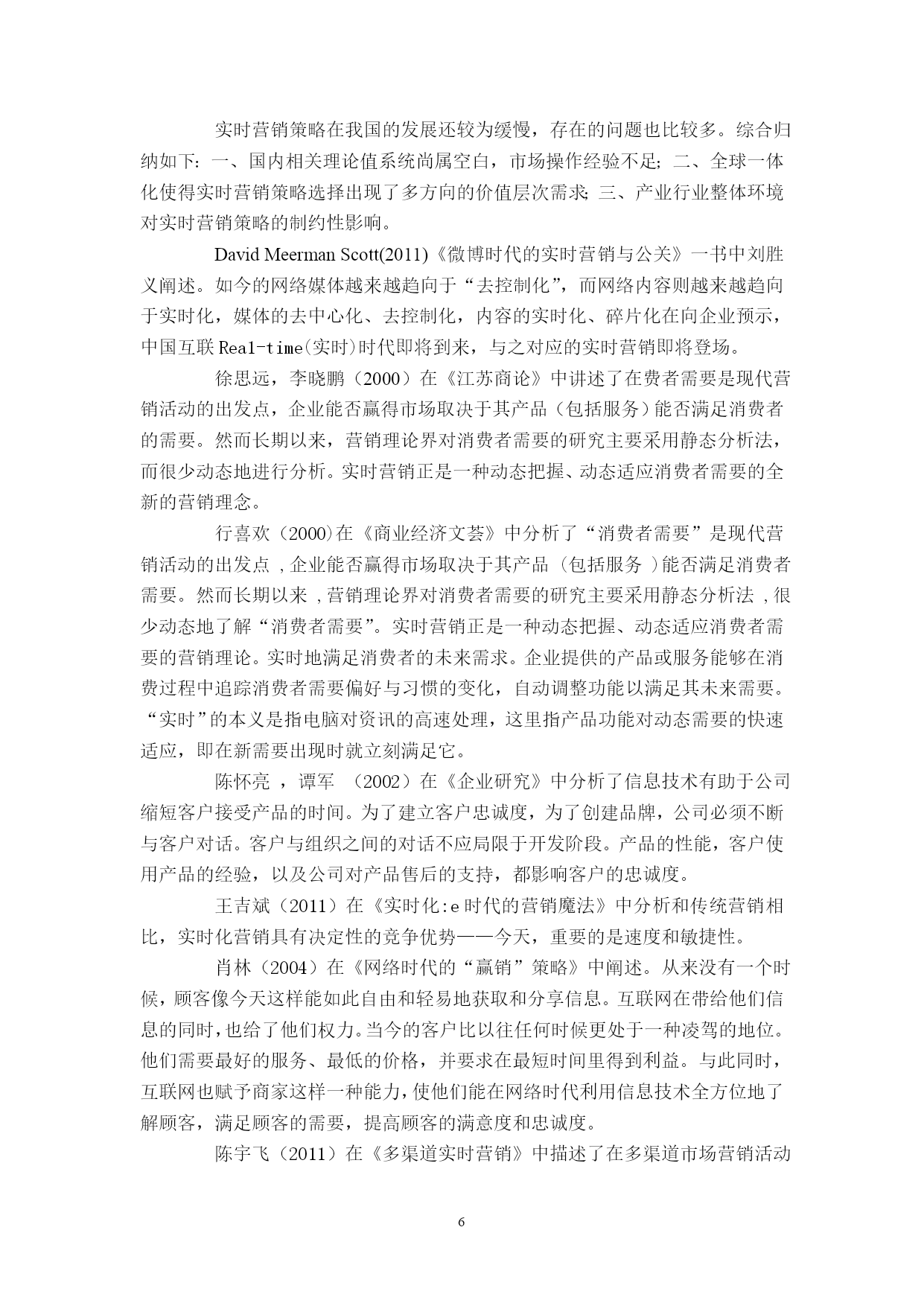 实时营销策略在我国的发展还较为缓慢，存在的问题也比较多。综合归纳如下：一、国内相关理论值系统尚属空白，市场操作经验不足；二、全球一体化使得实时营销策略选择出现了多方向的价值层次需求；三、产业行业整体环境对实时营销策略的制约性影响。

David Meerman Scott(2011)《微博时代的实时营销与公关》一书中刘胜义阐述。如今的网络媒体越来越趋向于“去控制化”，而网络内容则越来越趋向于实时化，媒体的去中心化、去控制化，内容的实时化、碎片化在向企业预示，中国互联Real-time(实时)时代即将到来，与之对应的实时营销即将登场。

徐思远，李晓鹏（2000）在《江苏商论》中讲述了在费者需要是现代营销活动的出发点，企业能否赢得市场取决于其产品（包括服务）能否满足消费者的需要。然而长期以来，营销理论界对消费者需要的研究主要采用静态分析法，而很少动态地进行分析。实时营销正是一种动态把握、动态适应消费者需要的全新的营销理念。

行喜欢（2000)在《商业经济文荟》中分析了“消费者需要”是现代营销活动的出发点，企业能否赢得市场取决于其产品（包括服务）能否满足消费者需要。然而长期以来，营销理论界对消费者需要的研究主要采用静态分析法，很少动态地了解“消费者需要”。实时营销正是一种动态把握、动态适应消费者需要的营销理论。实时地满足消费者的未来需求。企业提供的产品或服务能够在消费过程中追踪消费者需要偏好与习惯的变化，自动调整功能以满足其未来需要。“实时”的本义是指电脑对资讯的高速处理，这里指产品功能对动态需要的快速适应，即在新需要出现时就立刻满足它。

陈怀亮，谭军（2002）在《企业研究》中分析了信息技术有助于公司缩短客户接受产品的时间。为了建立客户忠诚度，为了创建品牌，公司必须不断与客户对话。客户与组织之间的对话不应局限于开发阶段。产品的性能，客户使用产品的经验，以及公司对产品售后的支持，都影响客户的忠诚度。

王吉斌（2011）在《实时化:e时代的营销魔法》中分析和传统营销相比，实时化营销具有决定性的竞争优势——今天，重要的是速度和敏捷性。

肖林（2004）在《网络时代的“赢销”策略》中阐述。从来没有一个时候，顾客像今天这样能如此自由和轻易地获取和分享信息。互联网在带给他们信息的同时，也给了他们权力。当今的客户比以往任何时候更处于一种凌驾的地位。他们需要最好的服务、最低的价格，并要求在最短时间里得到利益。与此同时，互联网也赋予商家这样一种能力，使他们能在网络时代利用信息技术全方位地了解顾客，满足顾客的需要，提高顾客的满意度和忠诚度。

陈宇飞（2011）在《多渠道实时营销》中描述了在多渠道市场营销活动

6